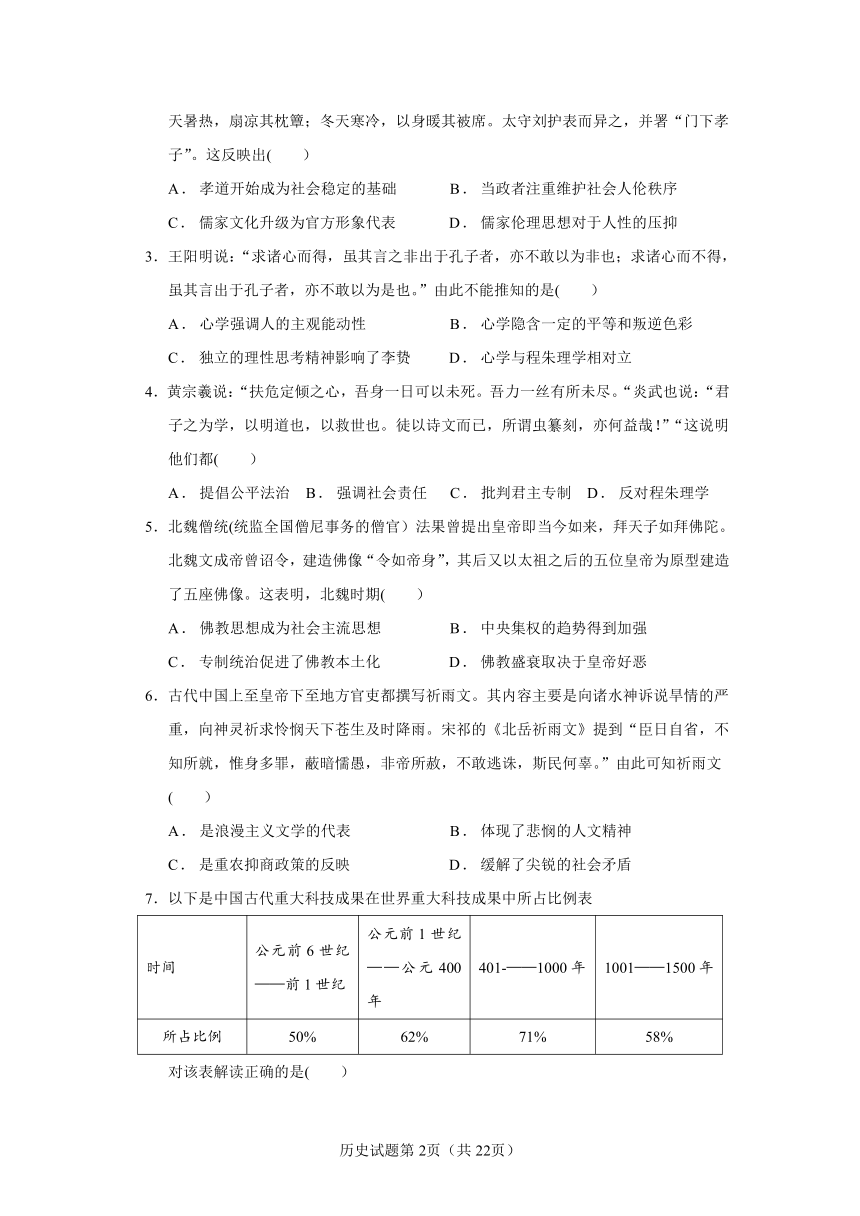 天暑热，扇凉其枕簟；冬天寒冷，以身暖其被席。太守刘护表而异之，并署“门下孝子”。这反映出(　　)

A．孝道开始成为社会稳定的基础　　B．当政者注重维护社会人伦秩序

C．儒家文化升级为官方形象代表　　D．儒家伦理思想对于人性的压抑

3．王阳明说：“求诸心而得，虽其言之非出于孔子者，亦不敢以为非也；求诸心而不得，虽其言出于孔子者，亦不敢以为是也。”由此不能推知的是(　　)

A．心学强调人的主观能动性　　B．心学隐含一定的平等和叛逆色彩

C．独立的理性思考精神影响了李贽　　D．心学与程朱理学相对立

4．黄宗羲说：“扶危定倾之心，吾身一日可以未死。吾力一丝有所未尽。“炎武也说：“君子之为学，以明道也，以救世也。徒以诗文而已，所谓虫篆刻，亦何益哉！”“这说明他们都(　　)

A．提倡公平法治　B．强调社会责任　C．批判君主专制　D．反对程朱理学

5．北魏僧统(统监全国僧尼事务的僧官）法果曾提出皇帝即当今如来，拜天子如拜佛陀。北魏文成帝曾诏令，建造佛像“令如帝身”，其后又以太祖之后的五位皇帝为原型建造了五座佛像。这表明，北魏时期(　　)

A．佛教思想成为社会主流思想　　B．中央集权的趋势得到加强

C．专制统治促进了佛教本土化　　D．佛教盛衰取决于皇帝好恶

6．古代中国上至皇帝下至地方官吏都撰写祈雨文。其内容主要是向诸水神诉说旱情的严重，向神灵祈求怜悯天下苍生及时降雨。宋祁的《北岳祈雨文》提到“臣日自省，不知所就，惟身多罪，蔽暗懦愚，非帝所赦，不敢逃诛，斯民何辜。”由此可知祈雨文(　　)

A．是浪漫主义文学的代表　　B．体现了悲悯的人文精神

C．是重农抑商政策的反映　　D．缓解了尖锐的社会矛盾

7．以下是中国古代重大科技成果在世界重大科技成果中所占比例表

| 时间 | 公元前6世纪——前1世纪 | 公元前1世纪——公元400年 | 401-——1000年 | 1001——1500年 |
|---|---|---|---|---|
| 所占比例 | 50% | 62% | 71% | 58% |

对该表解读正确的是(　　)

历史试题第2页（共22页）